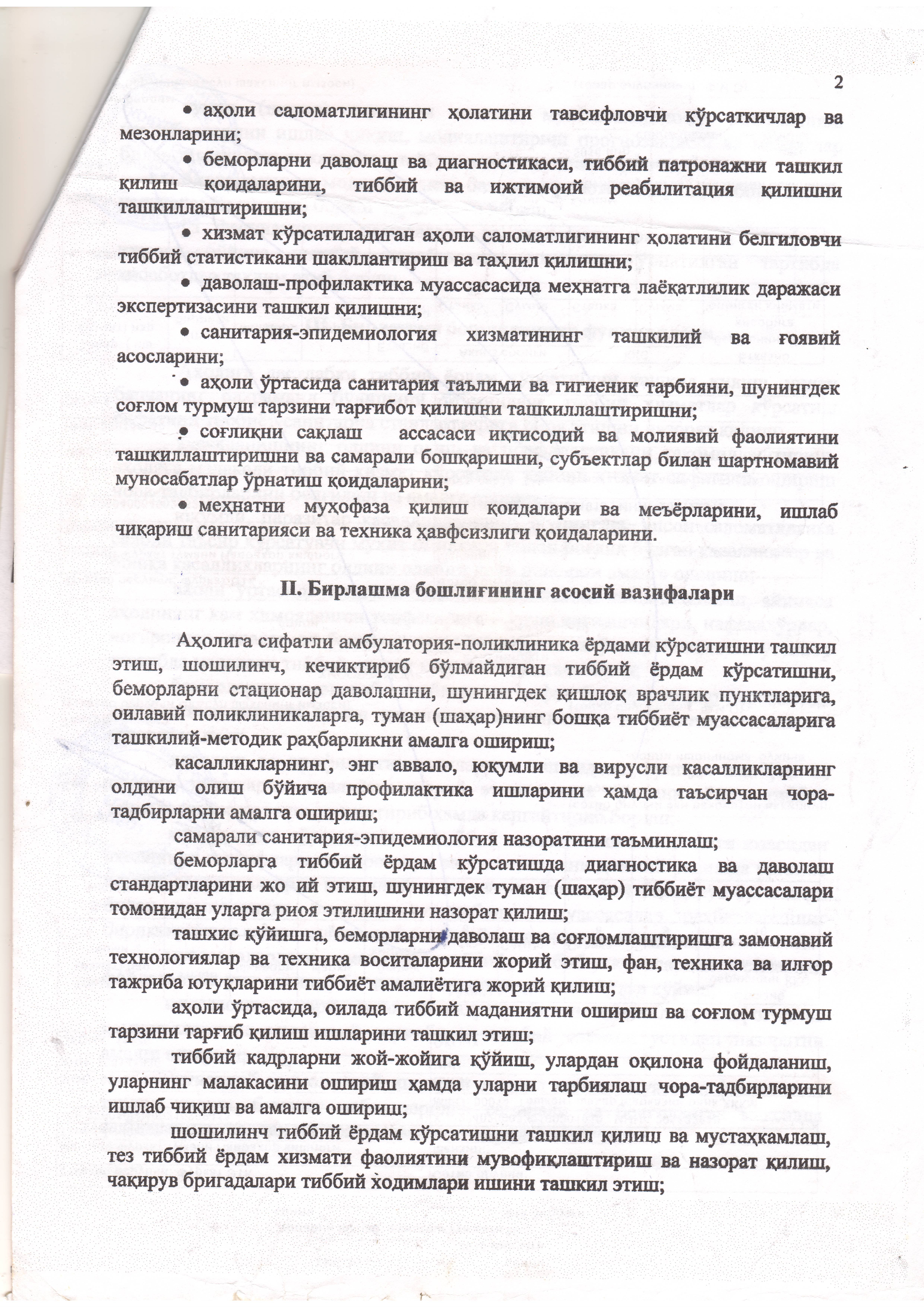 2

• аҳоли саломатлигининг ҳолатини тавсифловчи кўрсаткичлар ва мезонларини;

• беморларни даволаш ва диагностикаси, тиббий патронажни ташкил қилиш қоидаларини, тиббий ва ижтимоий реабилитация қилишни ташкиллаштиришни;

• хизмат кўрсатиладиган аҳоли саломатлигининг ҳолатини белгиловчи тиббий статистикани шакллантириш ва таҳлил қилишни;

• даволаш-профилактика муассасасида меҳнатга лаёқатлилик даражаси экспертизасини ташкил қилишни;

• санитария-эпидемиология хизматининг ташкилий ва ғоявий асосларини;

• аҳоли ўртасида санитария таълими ва гигиеник тарбияни, шунингдек соғлом турмуш тарзини тарғибот қилишни ташкиллаштиришни;

• соғлиқни сақлаш ассасаси иқтисодий ва молиявий фаолиятини ташкиллаштиришни ва самарали бошқаришни, субъектлар билан шартномавий муносабатлар ўрнатиш қоидаларини;

• меҳнатни муҳофаза қилиш қоидалари ва меъёрларини, ишлаб чиқариш санитарияси ва техника ҳавфсизлиги қоидаларини.

II. Бирлашма бошлиғининг асосий вазифалари

Аҳолига сифатли амбулатория-поликлиника ёрдами кўрсатишни ташкил этиш, шошилинч, кечиктириб бўлмайдиган тиббий ёрдам кўрсатишни, беморларни стационар даволашни, шунингдек қишлоқ врачлик пунктларига, оилавий поликлиникаларга, туман (шаҳар)нинг бошқа тиббиёт муассасаларига ташкилий-методик раҳбарликни амалга ошириш;

касалликларнинг, энг аввало, юқумли ва вирусли касалликларнинг олдини олиш бўйича профилактика ишларини ҳамда таъсирчан чора-тадбирларни амалга ошириш;

самарали санитария-эпидемиология назоратини таъминлаш;

беморларга тиббий ёрдам кўрсатишда диагностика ва даволаш стандартларини жо ий этиш, шунингдек туман (шаҳар) тиббиёт муассасалари томонидан уларга риоя этилишини назорат қилиш;

ташхис қўйишга, беморларни даволаш ва соғломлаштиришга замонавий технологиялар ва техника воситаларини жорий этиш, фан, техника ва илғор тажриба ютуқларини тиббиёт амалиётига жорий қилиш;

аҳоли ўртасида, оилада тиббий маданиятни ошириш ва соғлом турмуш тарзини тарғиб қилиш ишларини ташкил этиш;

тиббий кадрларни жой-жойига қўйиш, улардан оқилона фойдаланиш, уларнинг малакасини ошириш ҳамда уларни тарбиялаш чора-тадбирларини ишлаб чиқиш ва амалга ошириш;

шошилинч тиббий ёрдам кўрсатишни ташкил қилиш ва мустаҳкамлаш, тез тиббий ёрдам хизмати фаолиятини мувофиқлаштириш ва назорат қилиш, чақирув бригадалари тиббий ходимлари ишини ташкил этиш;